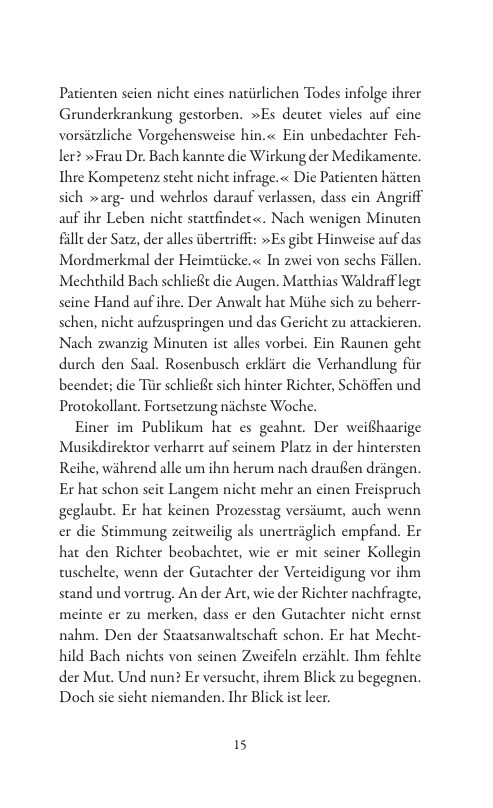 Patienten seien nicht eines natürlichen Todes infolge ihrer Grunderkrankung gestorben. »Es deutet vieles auf eine vorsätzliche Vorgehensweise hin.« Ein unbedachter Fehler? »Frau Dr. Bach kannte die Wirkung der Medikamente. Ihre Kompetenz steht nicht infrage.« Die Patienten hätten sich »arg- und wehrlos darauf verlassen, dass ein Angriff auf ihr Leben nicht stattfindet«. Nach wenigen Minuten fällt der Satz, der alles übertrifft: »Es gibt Hinweise auf das Mordmerkmal der Heimtücke.« In zwei von sechs Fällen. Mechthild Bach schließt die Augen. Matthias Waldraff legt seine Hand auf ihre. Der Anwalt hat Mühe sich zu beherrschen, nicht aufzuspringen und das Gericht zu attackieren. Nach zwanzig Minuten ist alles vorbei. Ein Raunen geht durch den Saal. Rosenbusch erklärt die Verhandlung für beendet; die Tür schließt sich hinter Richter, Schöffen und Protokollant. Fortsetzung nächste Woche.

Einer im Publikum hat es geahnt. Der weißhaarige Musikdirektor verharrt auf seinem Platz in der hintersten Reihe, während alle um ihn herum nach draußen drängen. Er hat schon seit Langem nicht mehr an einen Freispruch geglaubt. Er hat keinen Prozesstag versäumt, auch wenn er die Stimmung zeitweilig als unerträglich empfand. Er hat den Richter beobachtet, wie er mit seiner Kollegin tuschelte, wenn der Gutachter der Verteidigung vor ihm stand und vortrug. An der Art, wie der Richter nachfragte, meinte er zu merken, dass er den Gutachter nicht ernst nahm. Den der Staatsanwaltschaft schon. Er hat Mechthild Bach nichts von seinen Zweifeln erzählt. Ihm fehlte der Mut. Und nun? Er versucht, ihrem Blick zu begegnen. Doch sie sieht niemanden. Ihr Blick ist leer.

15